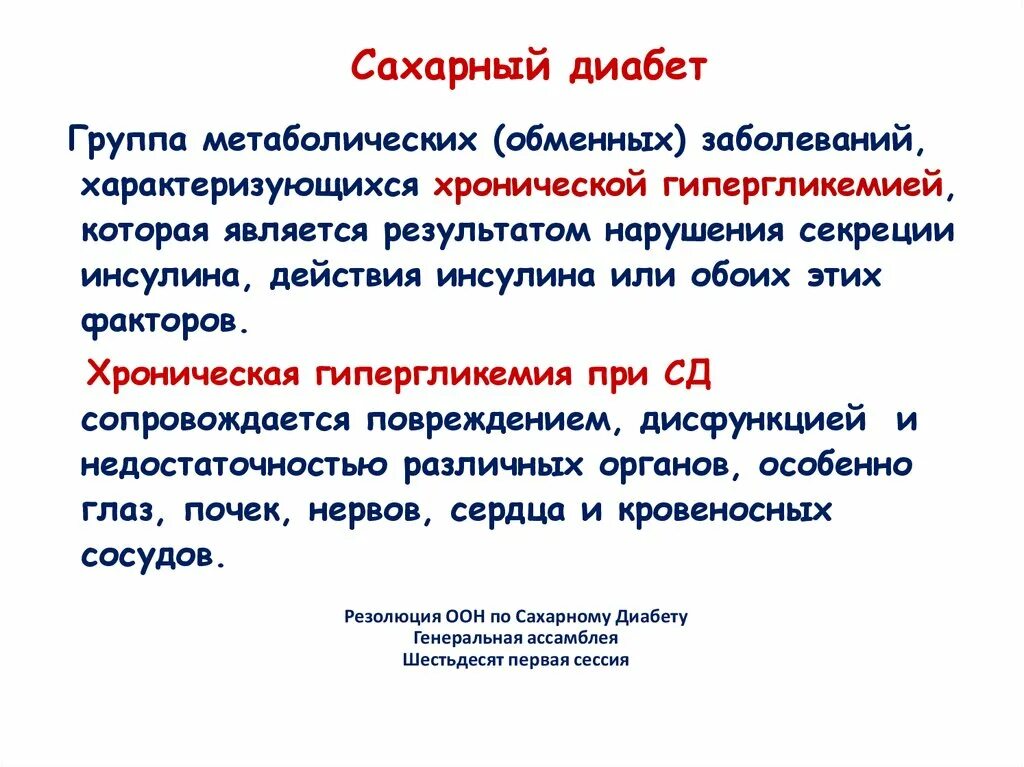 Сахарный диабет

Группа метаболических (обменных) заболеваний, характеризующихся хронической гипергликемией, которая является результатом нарушения секреции инсулина, действия инсулина или обоих этих факторов.

Хроническая гипергликемия при СД сопровождается повреждением, дисфункцией и недостаточностью различных органов, особенно глаз, почек, нервов, сердца и кровеносных сосудов.

Резолюция ООН по Сахарному Диабету
Генеральная ассамблея
Шестьдесят первая сессия